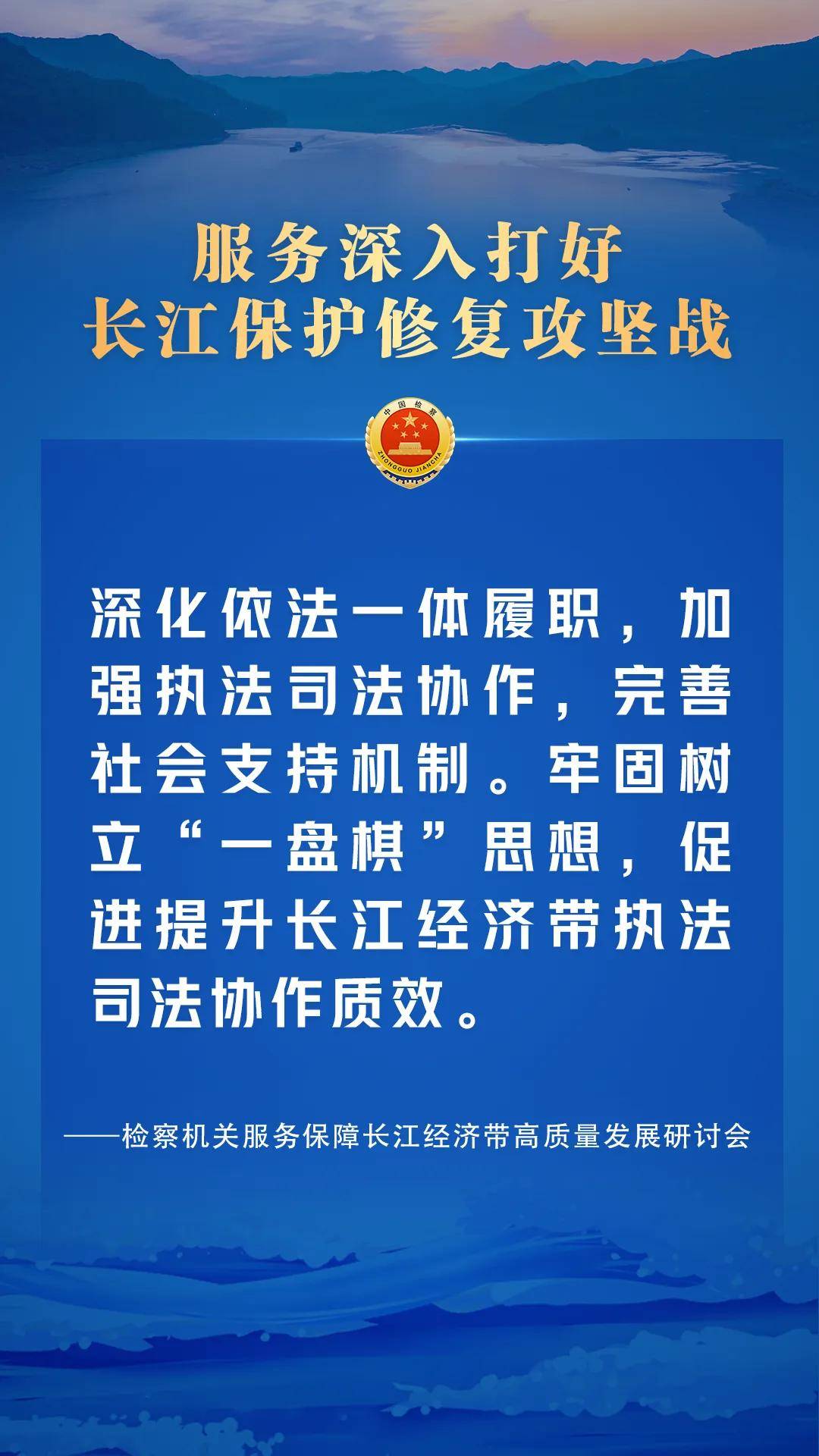 服务深入打好
长江保护修复攻坚战

中国检察
ZHONGGUO JIANCHA

深化依法一体履职，加强执法司法协作，完善社会支持机制。牢固树立“一盘棋”思想，促进提升长江经济带执法司法协作质效。

——检察机关服务保障长江经济带高质量发展研讨会